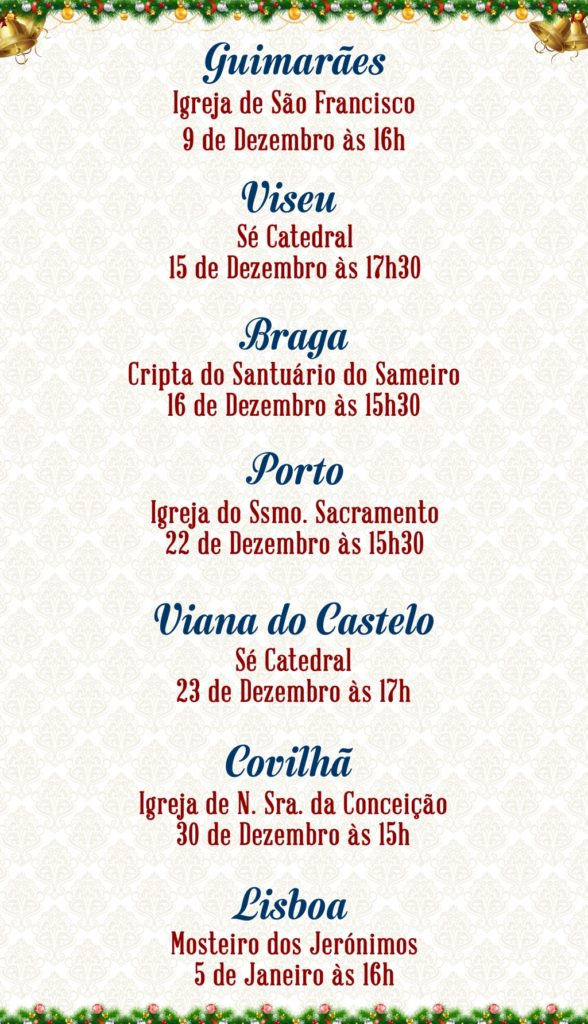 Guimarães
Igreja de São Francisco
9 de Dezembro às 16h

Viseu
Sé Catedral
15 de Dezembro às 17h30

Braga
Cripta do Santuário do Sameiro
16 de Dezembro às 15h30

Porto
Igreja do Ssmo. Sacramento
22 de Dezembro às 15h30

Viana do Castelo
Sé Catedral
23 de Dezembro às 17h

Covilhã
Igreja de N. Sra. da Conceição
30 de Dezembro às 15h

Lisboa
Mosteiro dos Jerónimos
5 de Janeiro às 16h